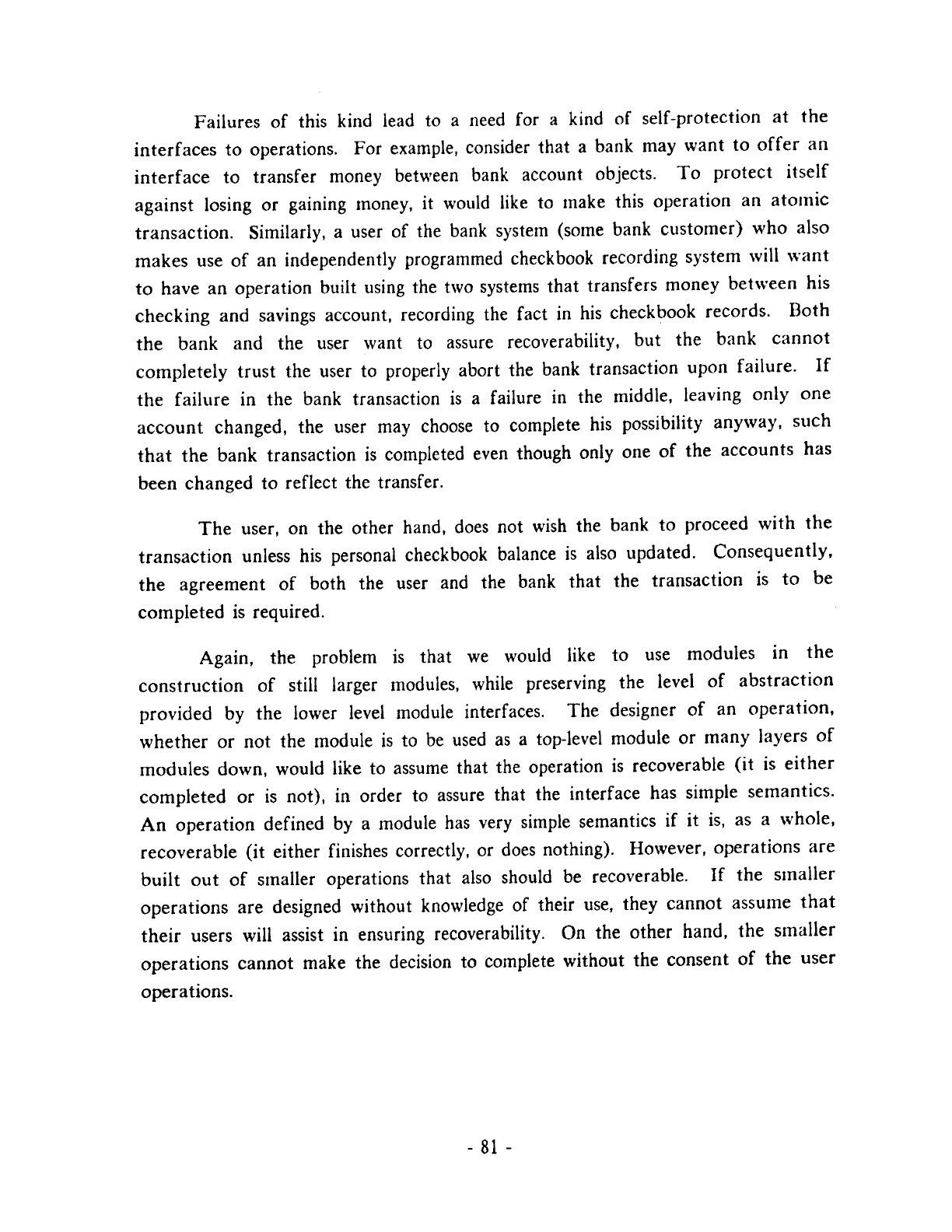 Failures of this kind lead to a need for a kind of self-protection at the interfaces to operations. For example, consider that a bank may want to offer an interface to transfer money between bank account objects. To protect itself against losing or gaining money, it would like to make this operation an atomic transaction. Similarly, a user of the bank system (some bank customer) who also makes use of an independently programmed checkbook recording system will want to have an operation built using the two systems that transfers money between his checking and savings account, recording the fact in his checkbook records. Both the bank and the user want to assure recoverability, but the bank cannot completely trust the user to properly abort the bank transaction upon failure. If the failure in the bank transaction is a failure in the middle, leaving only one account changed, the user may choose to complete his possibility anyway, such that the bank transaction is completed even though only one of the accounts has been changed to reflect the transfer.

The user, on the other hand, does not wish the bank to proceed with the transaction unless his personal checkbook balance is also updated. Consequently, the agreement of both the user and the bank that the transaction is to be completed is required.

Again, the problem is that we would like to use modules in the construction of still larger modules, while preserving the level of abstraction provided by the lower level module interfaces. The designer of an operation, whether or not the module is to be used as a top-level module or many layers of modules down, would like to assume that the operation is recoverable (it is either completed or is not), in order to assure that the interface has simple semantics. An operation defined by a module has very simple semantics if it is, as a whole, recoverable (it either finishes correctly, or does nothing). However, operations are built out of smaller operations that also should be recoverable. If the smaller operations are designed without knowledge of their use, they cannot assume that their users will assist in ensuring recoverability. On the other hand, the smaller operations cannot make the decision to complete without the consent of the user operations.

- 81 -